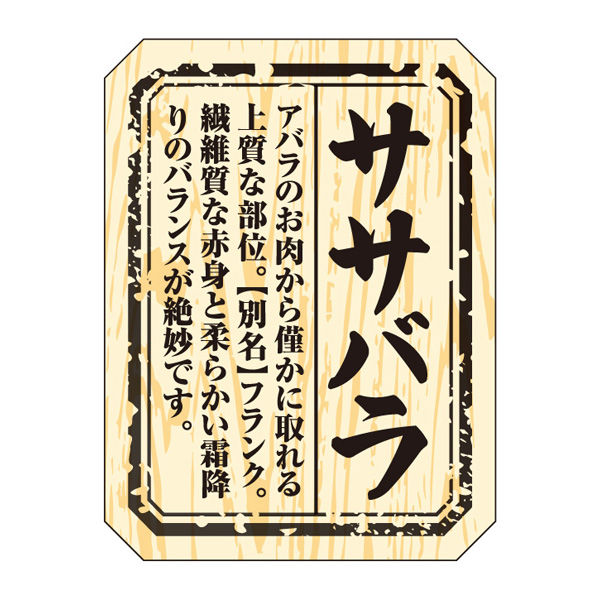 ササバラ

アバラのお肉から僅かに取れる上質な部位。【別名】フランク。繊維質な赤身と柔らかい霜降りのバランスが絶妙です。